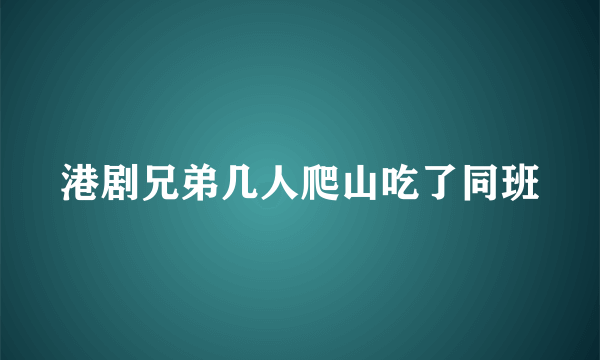 港剧兄弟几人爬山吃了同班